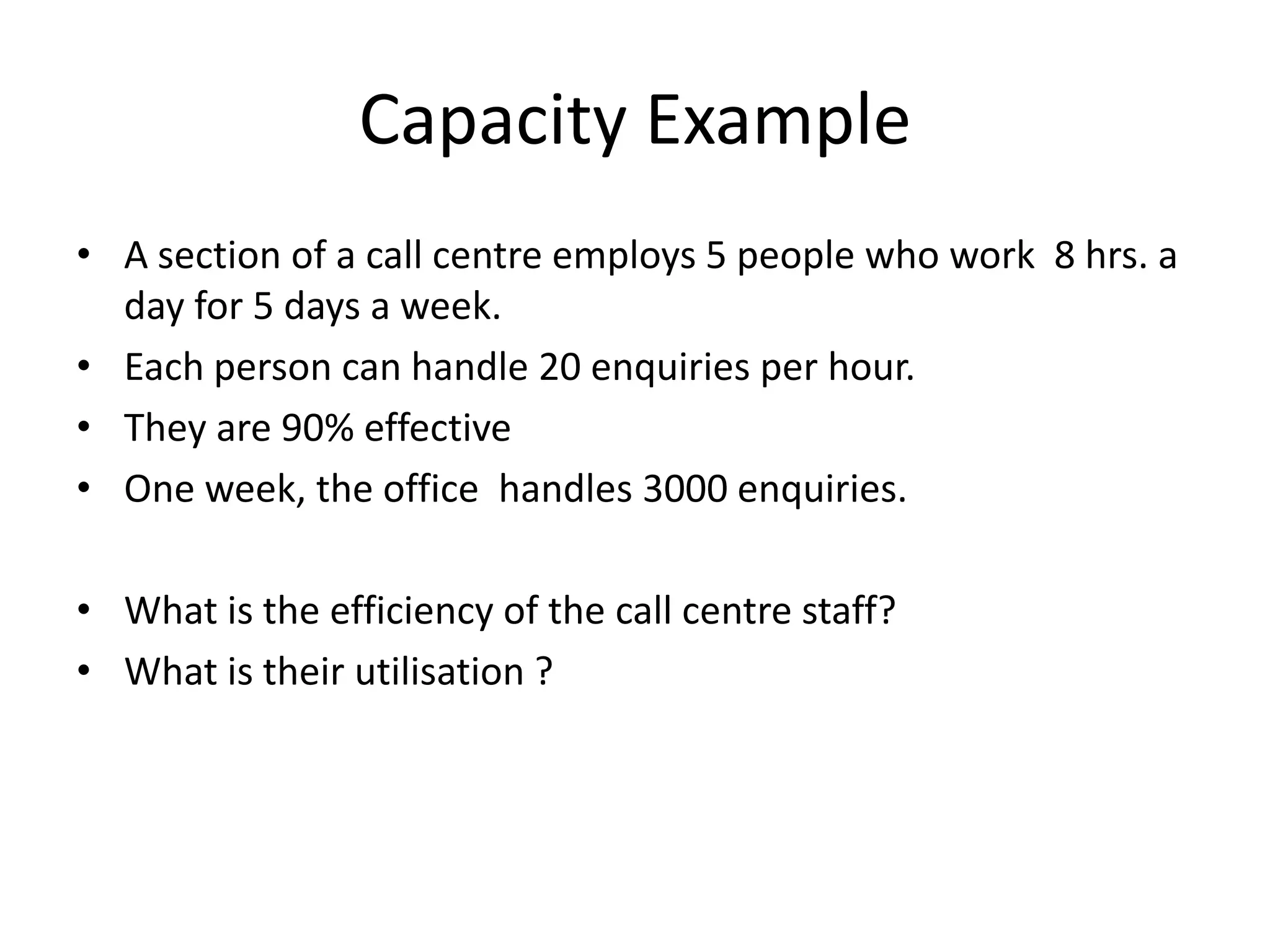 Capacity Example

• A section of a call centre employs 5 people who work 8 hrs. a day for 5 days a week.
• Each person can handle 20 enquiries per hour.
• They are 90% effective
• One week, the office handles 3000 enquiries.

• What is the efficiency of the call centre staff?
• What is their utilisation ?